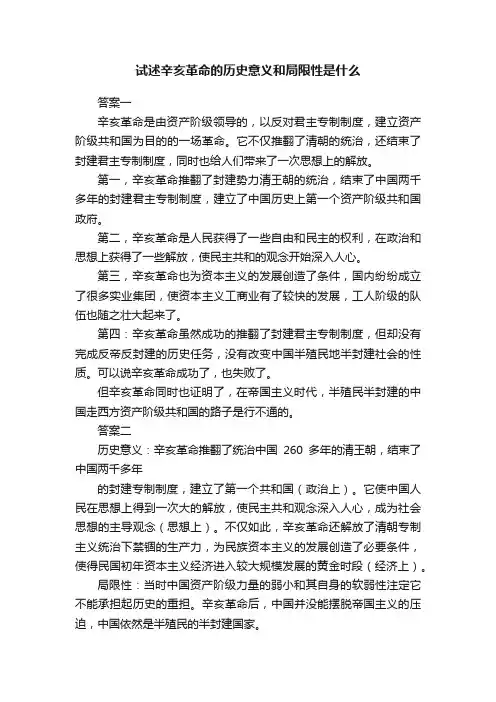 试述辛亥革命的历史意义和局限性是什么

答案一

辛亥革命是由资产阶级领导的，以反对君主专制制度，建立资产阶级共和国为目的的一场革命。它不仅推翻了清朝的统治，还结束了封建君主专制制度，同时也给人们带来了一次思想上的解放。

第一，辛亥革命推翻了封建势力清王朝的统治，结束了中国两千多年的封建君主专制制度，建立了中国历史上第一个资产阶级共和国政府。

第二，辛亥革命是人民获得了一些自由和民主的权利，在政治和思想上获得了一些解放，使民主共和的观念开始深入人心。

第三，辛亥革命也为资本主义的发展创造了条件，国内纷纷成立了很多实业集团，使资本主义工商业有了较快的发展，工人阶级的队伍也随之壮大起来了。

第四：辛亥革命虽然成功的推翻了封建君主专制制度，但却没有完成反帝反封建的历史任务，没有改变中国半殖民地半封建社会的性质。可以说辛亥革命成功了，也失败了。

但辛亥革命同时也证明了，在帝国主义时代，半殖民半封建的中国走西方资产阶级共和国的路子是行不通的。

答案二

历史意义：辛亥革命推翻了统治中国 260 多年的清王朝，结束了中国两千多年

的封建专制制度，建立了第一个共和国（政治上）。它使中国人民在思想上得到一次大的解放，使民主共和观念深入人心，成为社会思想的主导观念（思想上）。不仅如此，辛亥革命还解放了清朝专制主义统治下禁锢的生产力，为民族资本主义的发展创造了必要条件，使得民国初年资本主义经济进入较大规模发展的黄金时段（经济上）。

局限性：当时中国资产阶级力量的弱小和其自身的软弱性注定它不能承担起历史的重担。辛亥革命后，中国并没能摆脱帝国主义的压迫，中国依然是半殖民的半封建国家。